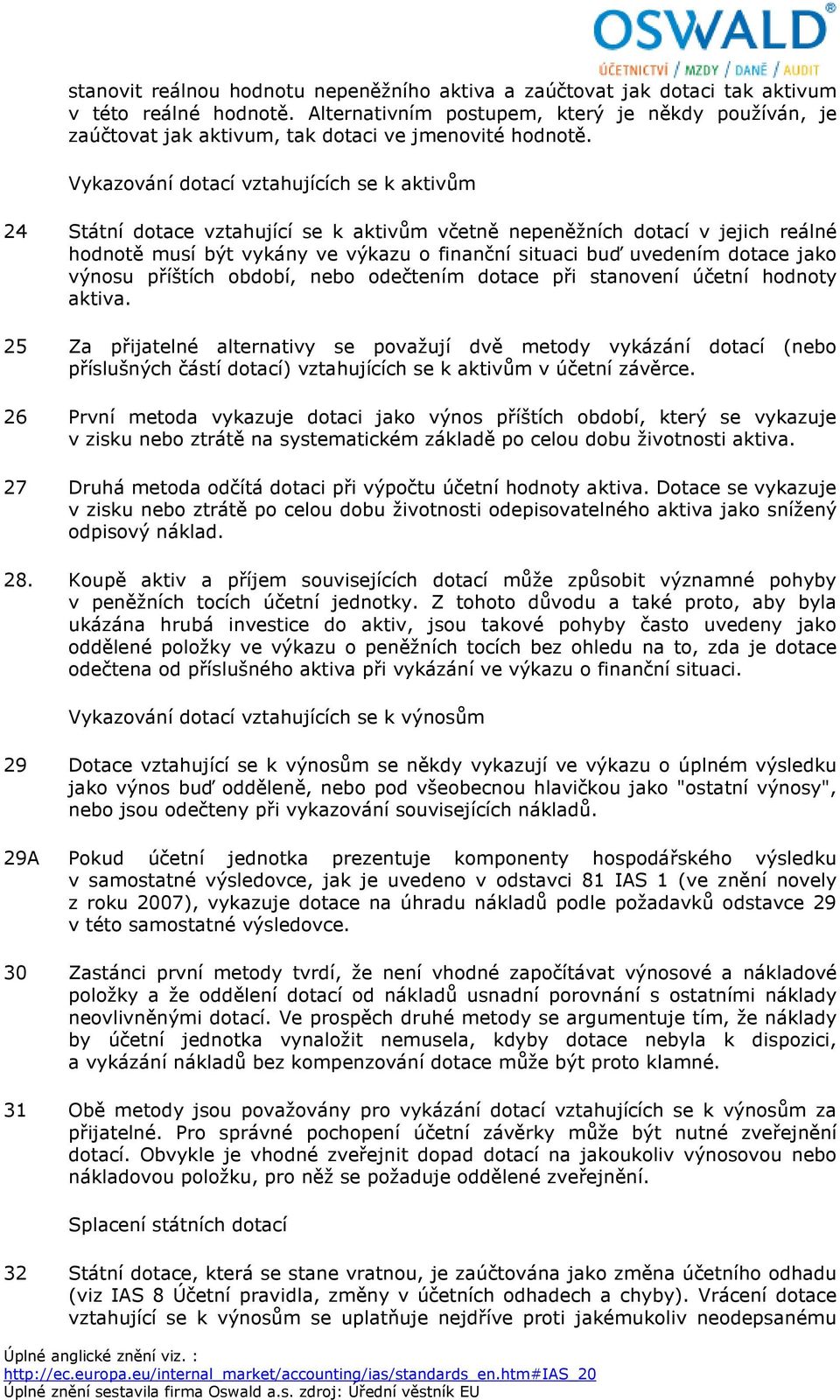 OSWALD®
ÚČETNICTVÍ / MZDY / DANĚ / AUDIT

stanovit reálnou hodnotu nepeněžního aktiva a zaúčtovat jak dotaci tak aktivum v této reálné hodnotě. Alternativním postupem, který je někdy používán, je zaúčtovat jak aktivum, tak dotaci ve jmenovité hodnotě.

Vykazování dotací vztahujících se k aktivům

24 Státní dotace vztahující se k aktivům včetně nepeněžních dotací v jejich reálné hodnotě musí být vykány ve výkazu o finanční situaci buď uvedením dotace jako výnosu příštích období, nebo odečtením dotace při stanovení účetní hodnoty aktiva.

25 Za přijatelné alternativy se považují dvě metody vykázání dotací (nebo příslušných částí dotací) vztahujících se k aktivům v účetní závěrce.

26 První metoda vykazuje dotaci jako výnos příštích období, který se vykazuje v zisku nebo ztrátě na systematickém základě po celou dobu životnosti aktiva.

27 Druhá metoda odčítá dotaci při výpočtu účetní hodnoty aktiva. Dotace se vykazuje v zisku nebo ztrátě po celou dobu životnosti odepisovatelného aktiva jako snížený odpisový náklad.

28. Koupě aktiv a příjem souvisejících dotací může způsobit významné pohyby v peněžních tocích účetní jednotky. Z tohoto důvodu a také proto, aby byla ukázána hrubá investice do aktiv, jsou takové pohyby často uvedeny jako oddělené položky ve výkazu o peněžních tocích bez ohledu na to, zda je dotace odečtena od příslušného aktiva při vykázání ve výkazu o finanční situaci.

Vykazování dotací vztahujících se k výnosům

29 Dotace vztahující se k výnosům se někdy vykazují ve výkazu o úplném výsledku jako výnos buď odděleně, nebo pod všeobecnou hlavičkou jako "ostatní výnosy", nebo jsou odečteny při vykazování souvisejících nákladů.

29A Pokud účetní jednotka prezentuje komponenty hospodářského výsledku v samostatné výsledovce, jak je uvedeno v odstavci 81 IAS 1 (ve znění novely z roku 2007), vykazuje dotace na úhradu nákladů podle požadavků odstavce 29 v této samostatné výsledovce.

30 Zastánci první metody tvrdí, že není vhodné započítávat výnosové a nákladové položky a že oddělení dotací od nákladů usnadní porovnání s ostatními náklady neovlivněnými dotací. Ve prospěch druhé metody se argumentuje tím, že náklady by účetní jednotka vynaložit nemusela, kdyby dotace nebyla k dispozici, a vykázání nákladů bez kompenzování dotace může být proto klamné.

31 Obě metody jsou považovány pro vykázání dotací vztahujících se k výnosům za přijatelné. Pro správné pochopení účetní závěrky může být nutné zveřejnění dotací. Obvykle je vhodné zveřejnit dopad dotací na jakoukoliv výnosovou nebo nákladovou položku, pro něž se požaduje oddělené zveřejnění.

Splacení státních dotací

32 Státní dotace, která se stane vratnou, je zaúčtována jako změna účetního odhadu (viz IAS 8 Účetní pravidla, změny v účetních odhadech a chyby). Vrácení dotace vztahující se k výnosům se uplatňuje nejdříve proti jakémukoliv neodepsanému

Úplné anglické znění viz. :
http://ec.europa.eu/internal_market/accounting/ias/standards_en.htm#IAS_20
Úplné znění sestavila firma Oswald a.s. zdroj: Úřední věstník EU